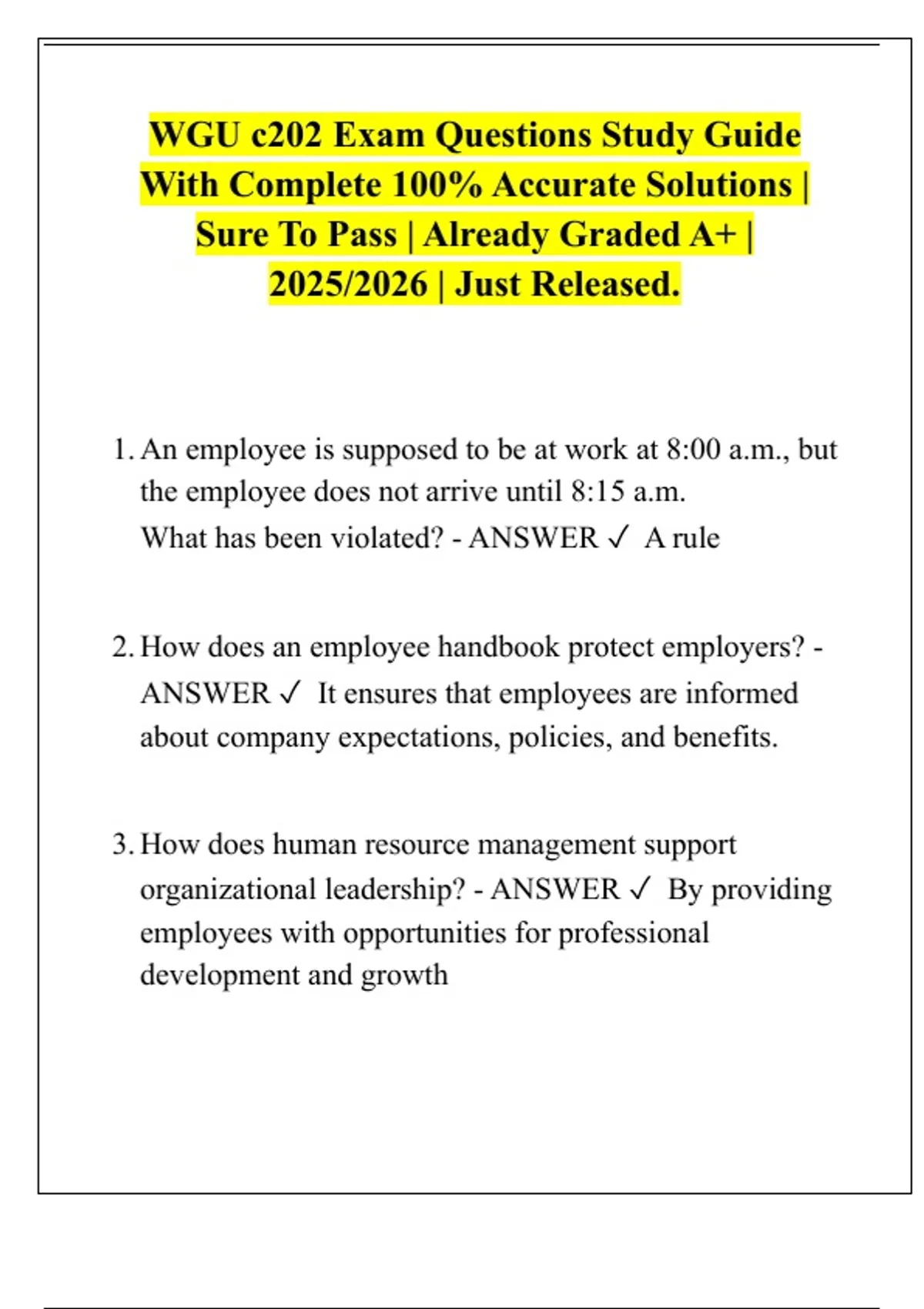 WGU c202 Exam Questions Study Guide With Complete 100% Accurate Solutions | Sure To Pass | Already Graded A+ | 2025/2026 | Just Released.

1. An employee is supposed to be at work at 8:00 a.m., but the employee does not arrive until 8:15 a.m.
What has been violated? - ANSWER ✓ A rule

2. How does an employee handbook protect employers? - ANSWER ✓ It ensures that employees are informed about company expectations, policies, and benefits.

3. How does human resource management support organizational leadership? - ANSWER ✓ By providing employees with opportunities for professional development and growth